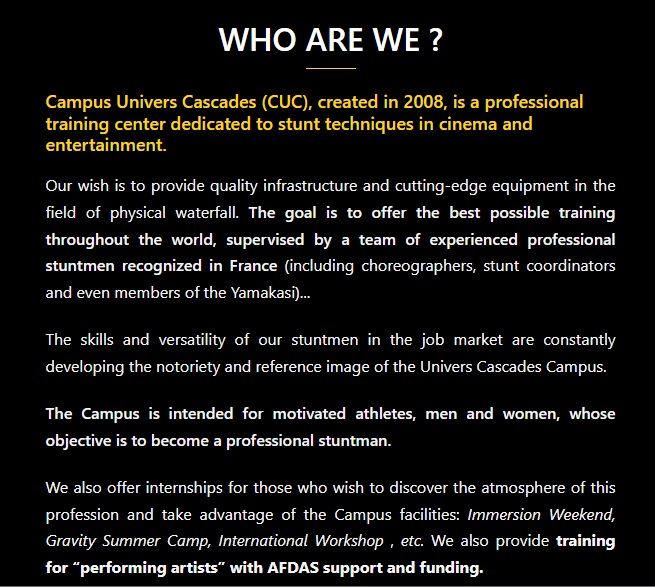 WHO ARE WE ?

Campus Univers Cascades (CUC), created in 2008, is a professional training center dedicated to stunt techniques in cinema and entertainment.

Our wish is to provide quality infrastructure and cutting-edge equipment in the field of physical waterfall. The goal is to offer the best possible training throughout the world, supervised by a team of experienced professional stuntmen recognized in France (including choreographers, stunt coordinators and even members of the Yamakasi)...

The skills and versatility of our stuntmen in the job market are constantly developing the notoriety and reference image of the Univers Cascades Campus.

The Campus is intended for motivated athletes, men and women, whose objective is to become a professional stuntman.

We also offer internships for those who wish to discover the atmosphere of this profession and take advantage of the Campus facilities: Immersion Weekend, Gravity Summer Camp, International Workshop , etc. We also provide training for “performing artists” with AFDAS support and funding.